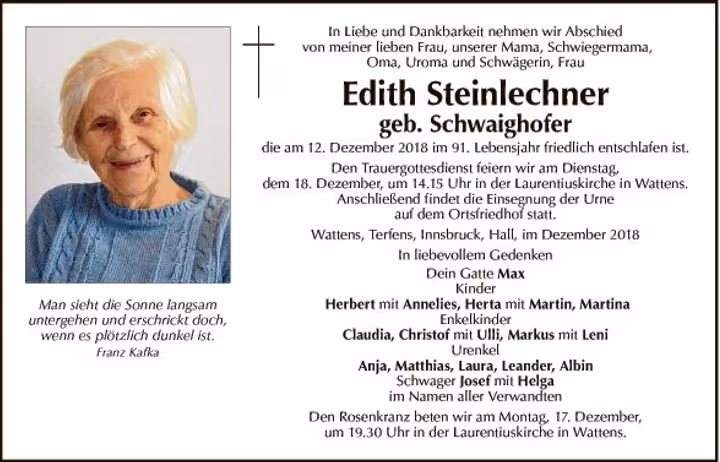 Man sieht die Sonne langsam untergehen und erschrickt doch, wenn es plötzlich dunkel ist.
Franz Kafka

In Liebe und Dankbarkeit nehmen wir Abschied von meiner lieben Frau, unserer Mama, Schwiegermama, Oma, Uroma und Schwägerin, Frau

Edith Steinlechner
geb. Schwaighofer

die am 12. Dezember 2018 im 91. Lebensjahr friedlich entschlafen ist.

Den Trauergottesdienst feiern wir am Dienstag, dem 18. Dezember, um 14.15 Uhr in der Laurentiuskirche in Wattens. Anschließend findet die Einsegnung der Urne auf dem Ortsfriedhof statt.

Wattens, Terfens, Innsbruck, Hall, im Dezember 2018

In liebevollem Gedenken
Dein Gatte Max
Kinder
Herbert mit Annelies, Herta mit Martin, Martina
Enkelkinder
Claudia, Christof mit Ulli, Markus mit Leni
Urenkel
Anja, Matthias, Laura, Leander, Albin
Schwager Josef mit Helga
im Namen aller Verwandten

Den Rosenkranz beten wir am Montag, 17. Dezember, um 19.30 Uhr in der Laurentiuskirche in Wattens.